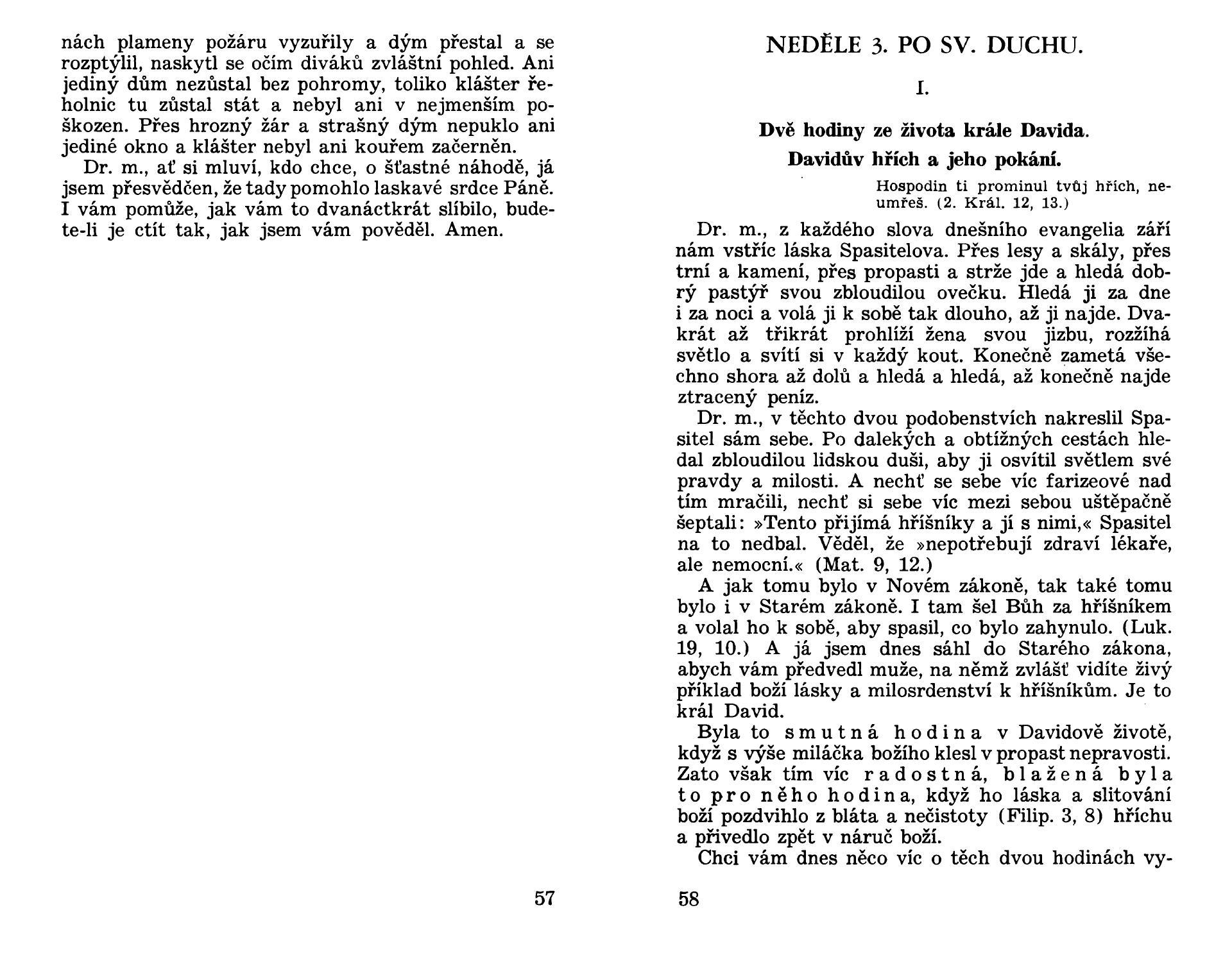 nách plameny požáru vyzuřily a dým přestal a se rozptýlil, naskytl se očím diváků zvláštní pohled. Ani jediný dům nezůstal bez pohromy, toliko klášter řeholnic tu zůstal stát a nebyl ani v nejmenším poškozen. Přes hrozný žár a strašný dým nepuklo ani jediné okno a klášter nebyl ani kouřem začerněn.

Dr. m., ať si mluví, kdo chce, o šťastné náhodě, já jsem přesvědčen, že tady pomohlo laskavé srdce Páně. I vám pomůže, jak vám to dvanáctkrát slíbilo, budete-li je ctít tak, jak jsem vám pověděl. Amen.

57

NEDĚLE 3. PO SV. DUCHU.

I.

Dvě hodiny ze života krále Davida.

Davidův hřích a jeho pokání.

Hospodin ti prominul tvůj hřích, neumřeš. (2. Král. 12, 13.)

Dr. m., z každého slova dnešního evangelia září nám vstříc láska Spasitelova. Přes lesy a skály, přes trní a kamení, přes propasti a strže jde a hledá dobrý pastýř svou zbloudilou ovečku. Hledá ji za dne i za noci a volá ji k sobě tak dlouho, až ji najde. Dvakrát až třikrát prohlíží žena svou jizbu, rozžíhá světlo a svítí si v každý kout. Konečně zametá všechno shora až dolů a hledá a hledá, až konečně najde ztracený peníz.

Dr. m., v těchto dvou podobenstvích nakreslil Spasitel sám sebe. Po dalekých a obtížných cestách hledal zbloudilou lidskou duši, aby ji osvítil světlem své pravdy a milosti. A nechť se sebe víc farizeové nad tím mračili, nechť si sebe víc mezi sebou uštěpačně šeptali: »Tento přijímá hříšníky a jí s nimi,« Spasitel na to nedbal. Věděl, že »nepotřebují zdraví lékaře, ale nemocní.« (Mat. 9, 12.)

A jak tomu bylo v Novém zákoně, tak také tomu bylo i v Starém zákoně. I tam šel Bůh za hříšníkem a volal ho k sobě, aby spasil, co bylo zahynulo. (Luk. 19, 10.) A já jsem dnes sáhl do Starého zákona, abych vám předvedl muže, na němž zvlášť vidíte živý příklad boží lásky a milosrdenství k hříšníkům. Je to král David.

Byla to smutná hodina v Davidově životě, když s výše miláčka božího klesl v propast nepravosti. Zato však tím víc radostná, blažená byla to pro něho hodina, když ho láska a slitování boží pozdvihlo z bláta a nečistoty (Filip. 3, 8) hříchu a přivedlo zpět v náruč boží.

Chci vám dnes něco víc o těch dvou hodinách vy-

58